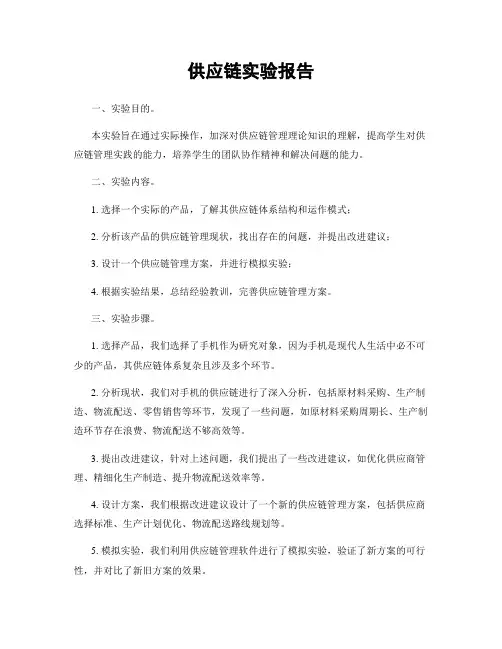 供应链实验报告

一、实验目的。

本实验旨在通过实际操作，加深对供应链管理理论知识的理解，提高学生对供应链管理实践的能力，培养学生的团队协作精神和解决问题的能力。

二、实验内容。

1. 选择一个实际的产品，了解其供应链体系结构和运作模式；

2. 分析该产品的供应链管理现状，找出存在的问题，并提出改进建议；

3. 设计一个供应链管理方案，并进行模拟实验；

4. 根据实验结果，总结经验教训，完善供应链管理方案。

三、实验步骤。

1. 选择产品，我们选择了手机作为研究对象，因为手机是现代人生活中必不可少的产品，其供应链体系复杂且涉及多个环节。

2. 分析现状，我们对手机的供应链进行了深入分析，包括原材料采购、生产制造、物流配送、零售销售等环节，发现了一些问题，如原材料采购周期长、生产制造环节存在浪费、物流配送不够高效等。

3. 提出改进建议，针对上述问题，我们提出了一些改进建议，如优化供应商管理、精细化生产制造、提升物流配送效率等。

4. 设计方案，我们根据改进建议设计了一个新的供应链管理方案，包括供应商选择标准、生产计划优化、物流配送路线规划等。

5. 模拟实验，我们利用供应链管理软件进行了模拟实验，验证了新方案的可行性，并对比了新旧方案的效果。